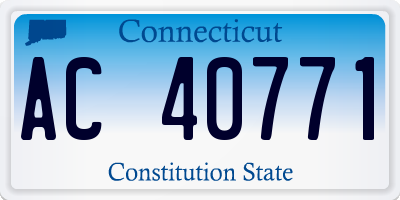 Connecticut

AC 40771

Constitution State